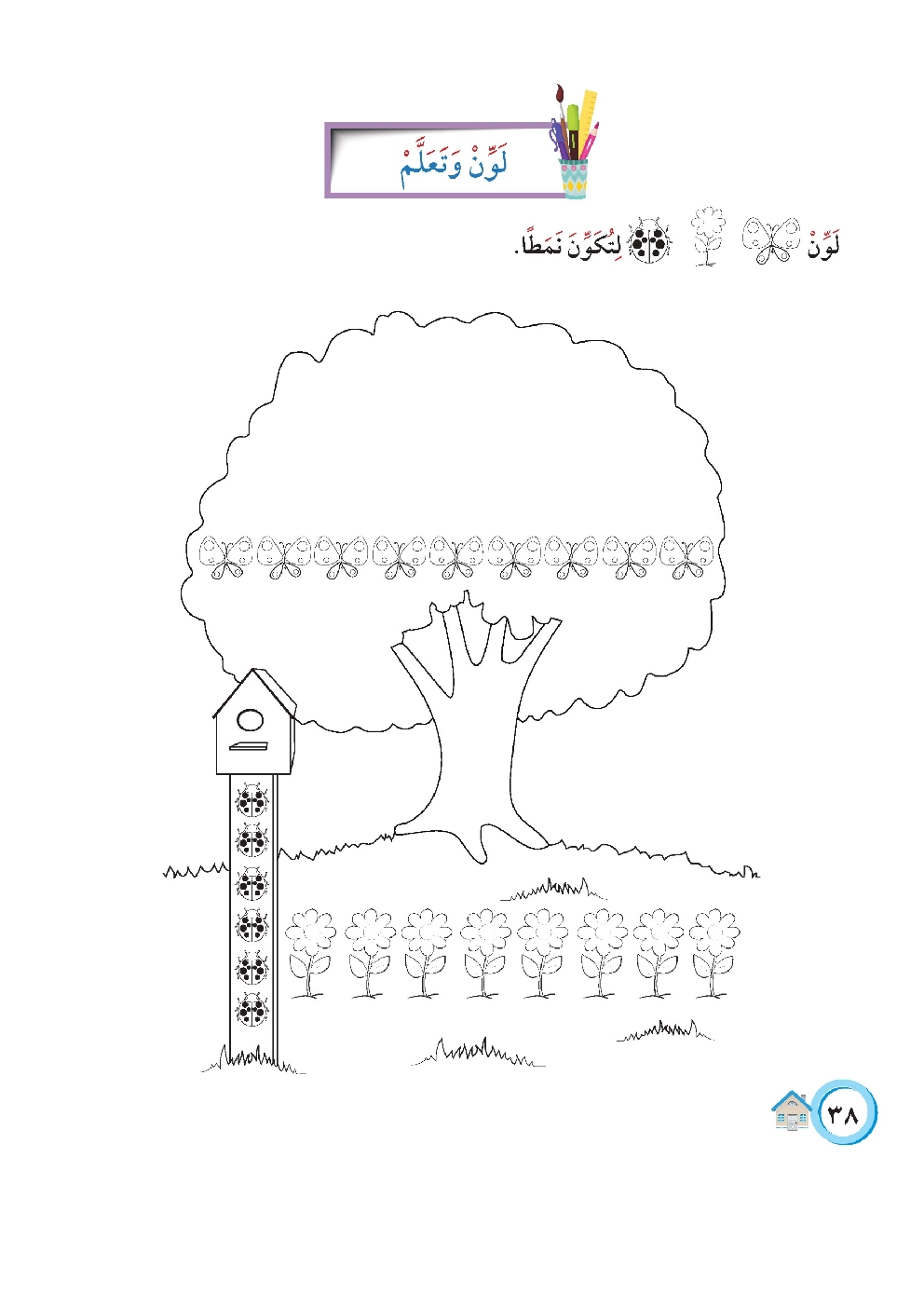 لَوِّنْ وَتَعَلَّمْ

لَوِّنْ لِتُكَوِّنَ نَمَطًا.

٣٨